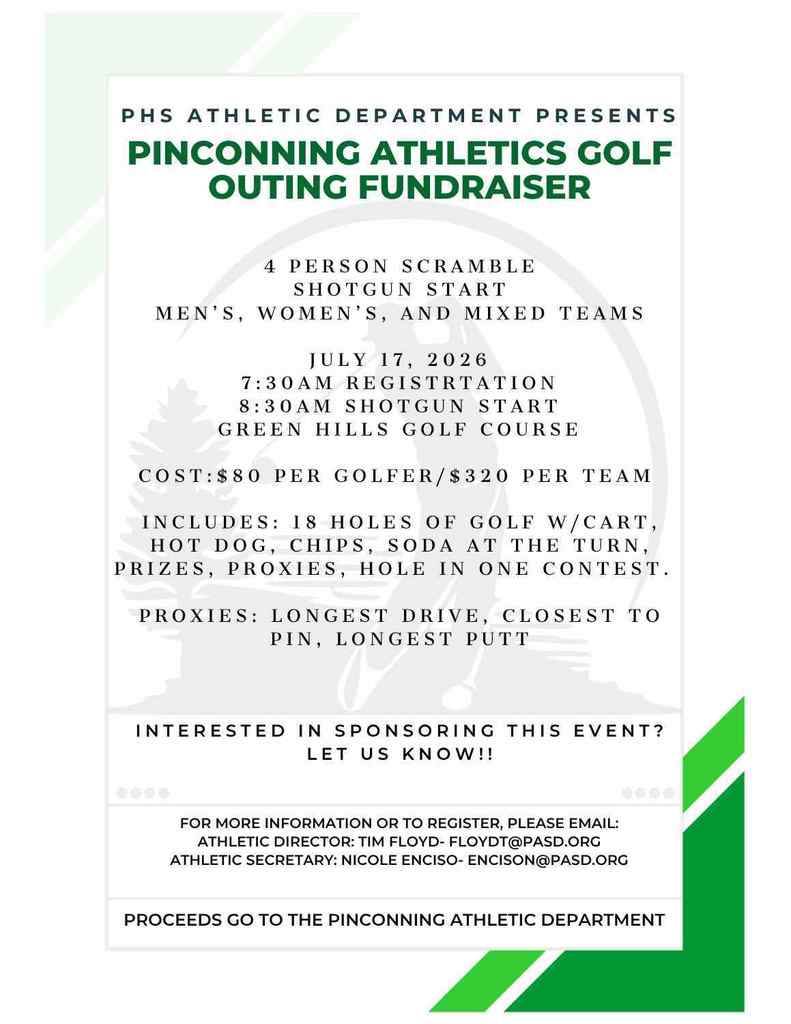 PHS ATHLETIC DEPARTMENT PRESENTS

PINCONNING ATHLETICS GOLF OUTING FUNDRAISER

4 PERSON SCRAMBLE
SHOTGUN START
MEN'S, WOMEN'S, AND MIXED TEAMS

JULY 17, 2026
7:30AM REGISTRTATION
8:30AM SHOTGUN START
GREEN HILLS GOLF COURSE

COST:$80 PER GOLFER/$320 PER TEAM

INCLUDES: 18 HOLES OF GOLF W/CART, HOT DOG, CHIPS, SODA AT THE TURN, PRIZES, PROXIES, HOLE IN ONE CONTEST.

PROXIES: LONGEST DRIVE, CLOSEST TO PIN, LONGEST PUTT

INTERESTED IN SPONSORING THIS EVENT? LET US KNOW!!

FOR MORE INFORMATION OR TO REGISTER, PLEASE EMAIL:
ATHLETIC DIRECTOR: TIM FLOYD- FLOYDT@PASD.ORG
ATHLETIC SECRETARY: NICOLE ENCISO- ENCISON@PASD.ORG

PROCEEDS GO TO THE PINCONNING ATHLETIC DEPARTMENT